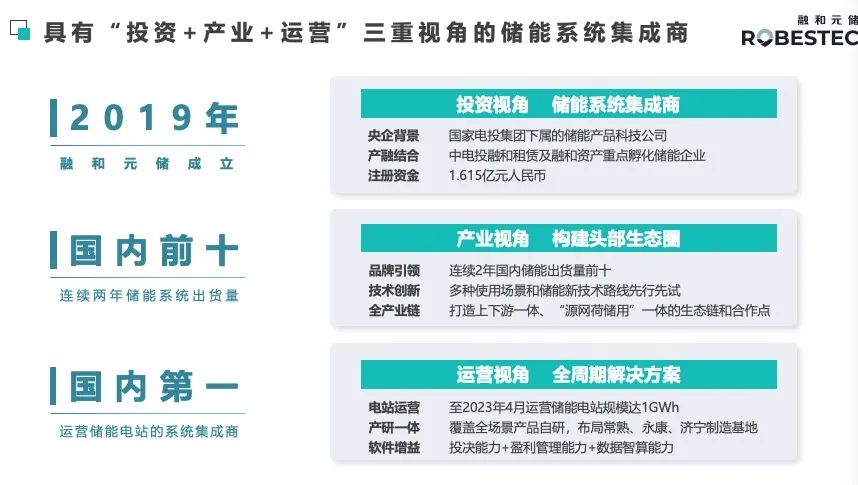 具有“投资+产业+运营”三重视角的储能系统集成商

融和元储
ROBESTEC

2019年
融和元储成立

国内前十
连续两年储能系统出货量

国内第一
运营储能电站的系统集成商

投资视角 储能系统集成商
央企背景 国家电投集团下属的储能产品科技公司
产融结合 中电投融和租赁及融和资产重点孵化储能企业
注册资金 1.615亿元人民币

产业视角 构建头部生态圈
品牌引领 连续2年国内储能出货量前十
技术创新 多种使用场景和储能新技术路线先行先试
全产业链 打造上下游一体、“源网荷储用”一体的生态链和合作点

运营视角 全周期解决方案
电站运营 至2023年4月运营储能电站规模达1GWh
产研一体 覆盖全场景产品自研，布局常熟、永康、济宁制造基地
软件增益 投决能力+盈利管理能力+数据智算能力